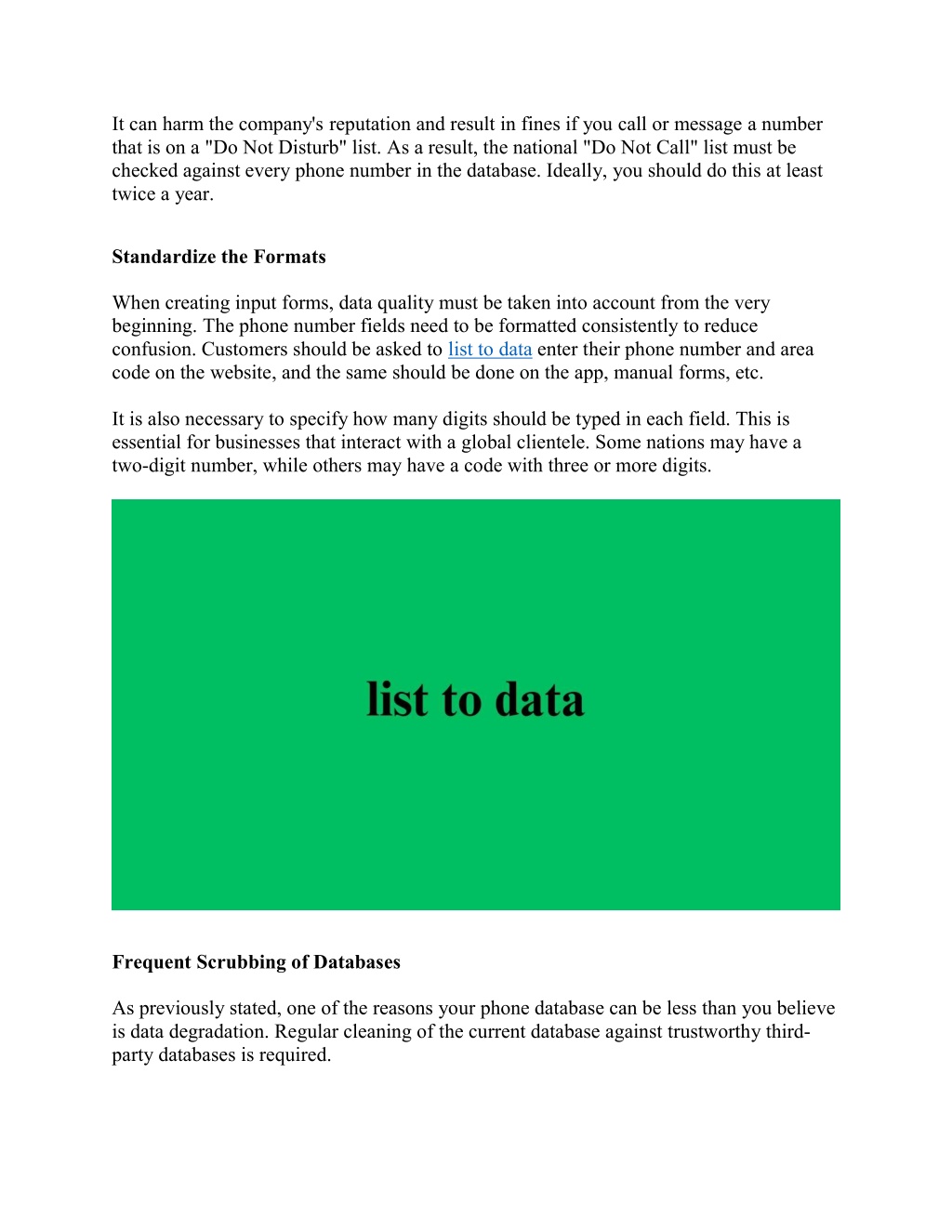 It can harm the company's reputation and result in fines if you call or message a number that is on a "Do Not Disturb" list. As a result, the national "Do Not Call" list must be checked against every phone number in the database. Ideally, you should do this at least twice a year.

Standardize the Formats

When creating input forms, data quality must be taken into account from the very beginning. The phone number fields need to be formatted consistently to reduce confusion. Customers should be asked to list to data enter their phone number and area code on the website, and the same should be done on the app, manual forms, etc.

It is also necessary to specify how many digits should be typed in each field. This is essential for businesses that interact with a global clientele. Some nations may have a two-digit number, while others may have a code with three or more digits.

list to data

Frequent Scrubbing of Databases

As previously stated, one of the reasons your phone database can be less than you believe is data degradation. Regular cleaning of the current database against trustworthy third-party databases is required.